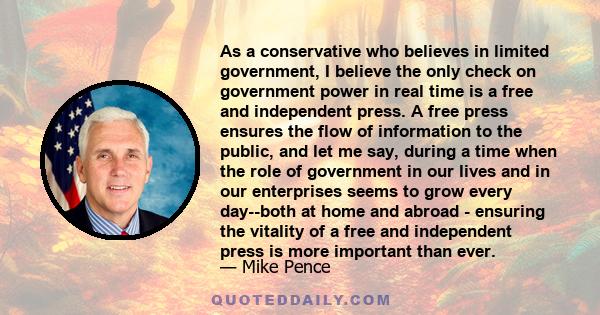 As a conservative who believes in limited government, I believe the only check on government power in real time is a free and independent press. A free press ensures the flow of information to the public, and let me say, during a time when the role of government in our lives and in our enterprises seems to grow every day--both at home and abroad - ensuring the vitality of a free and independent press is more important than ever.
— Mike Pence

QUOTEDDAILY.COM